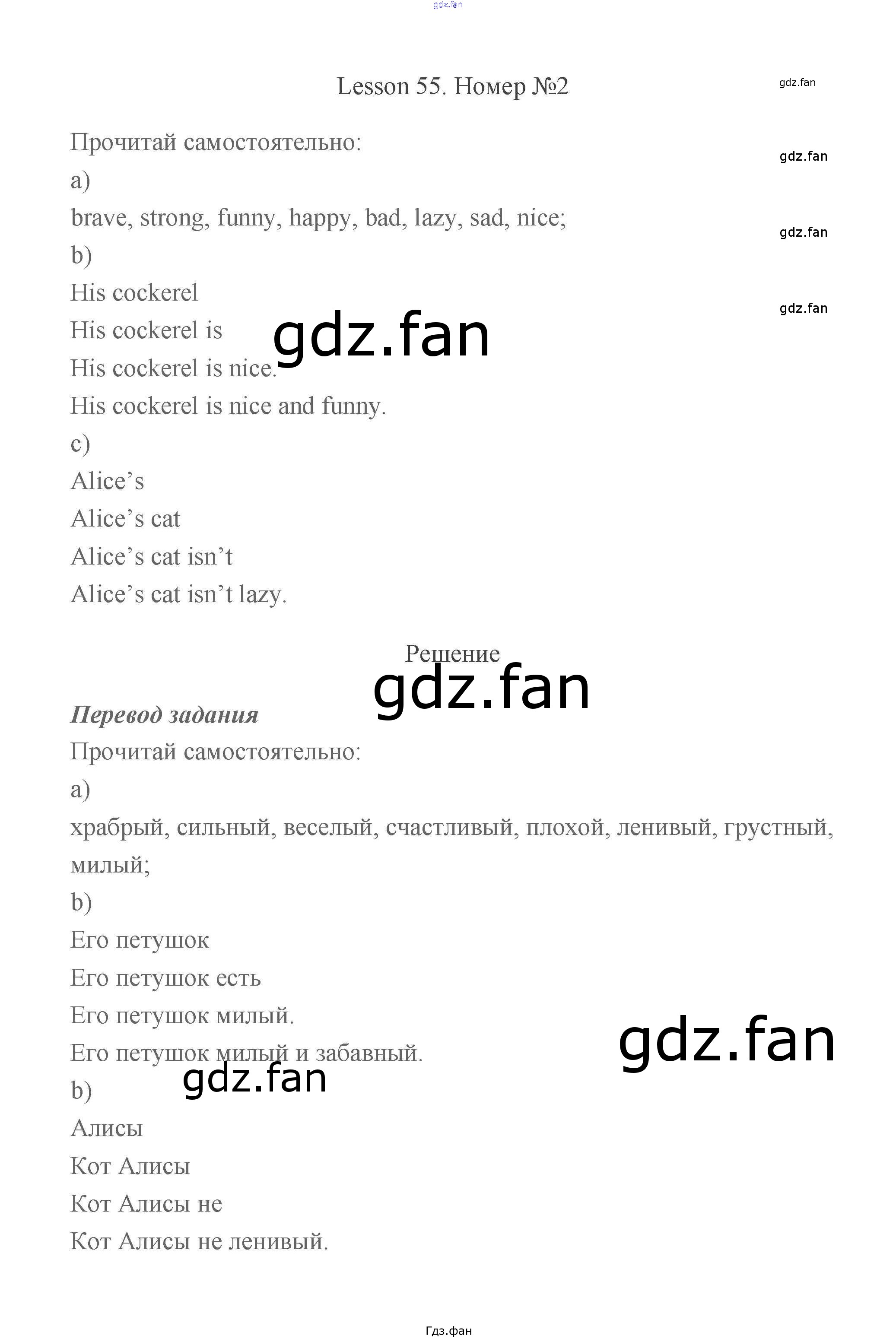 Lesson 55. Номер №2

Прочитай самостоятельно:

a)

brave, strong, funny, happy, bad, lazy, sad, nice;

b)

His cockerel

His cockerel is

His cockerel is nice.

His cockerel is nice and funny.

c)

Alice's

Alice's cat

Alice's cat isn't

Alice's cat isn't lazy.

Решение

Перевод задания

Прочитай самостоятельно:

a)

храбрый, сильный, веселый, счастливый, плохой, ленивый, грустный, милый;

b)

Его петушок

Его петушок есть

Его петушок милый.

Его петушок милый и забавный.

b)

Алисы

Кот Алисы

Кот Алисы не

Кот Алисы не ленивый.

Гдз.фан

gdz.fan